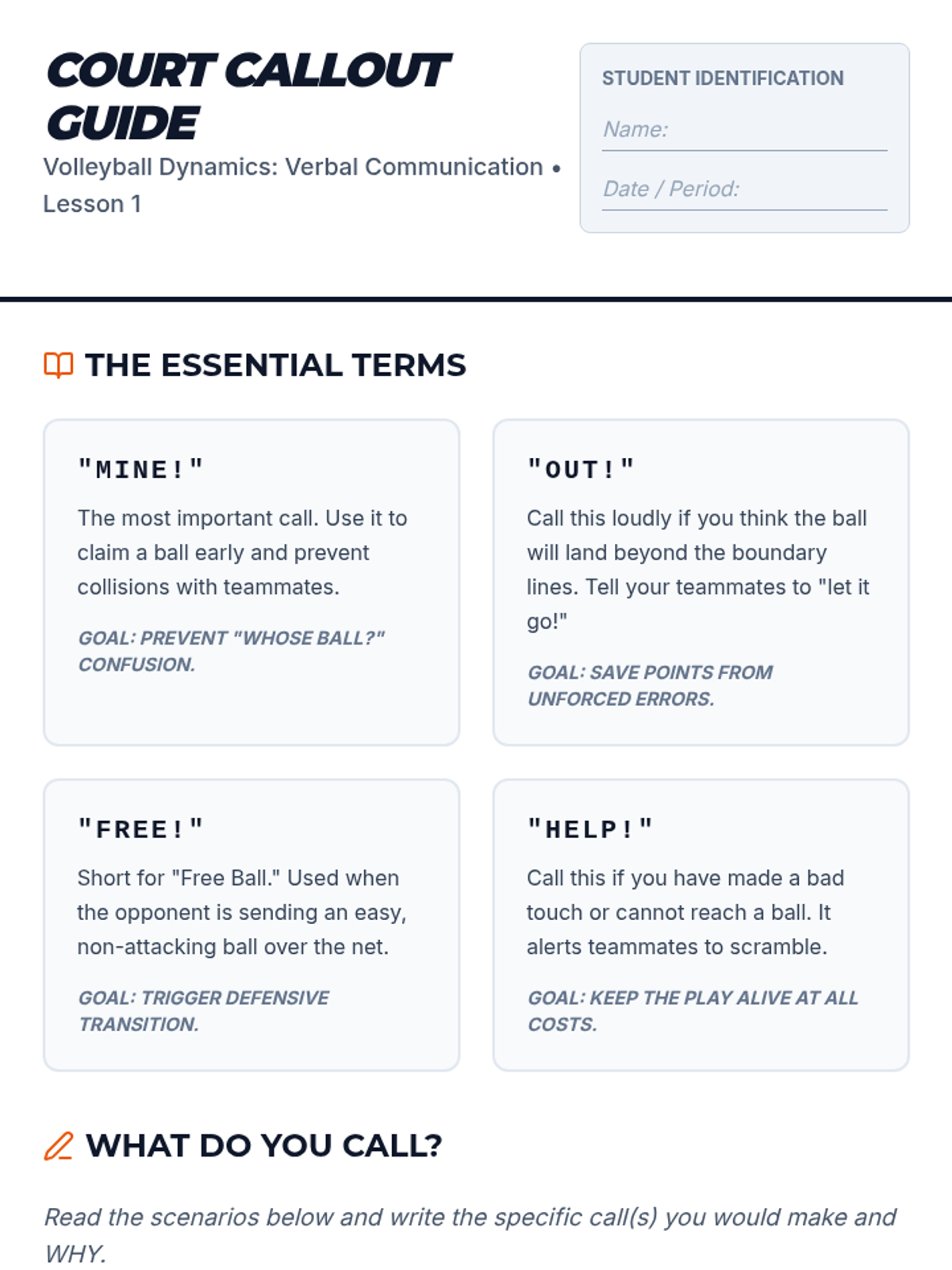 COURT CALLOUT GUIDE

Volleyball Dynamics: Verbal Communication • Lesson 1

STUDENT IDENTIFICATION

Name:

Date / Period:

THE ESSENTIAL TERMS

"MINE!"

The most important call. Use it to claim a ball early and prevent collisions with teammates.

GOAL: PREVENT "WHOSE BALL?" CONFUSION.

"OUT!"

Call this loudly if you think the ball will land beyond the boundary lines. Tell your teammates to "let it go!"

GOAL: SAVE POINTS FROM UNFORCED ERRORS.

"FREE!"

Short for "Free Ball." Used when the opponent is sending an easy, non-attacking ball over the net.

GOAL: TRIGGER DEFENSIVE TRANSITION.

"HELP!"

Call this if you have made a bad touch or cannot reach a ball. It alerts teammates to scramble.

GOAL: KEEP THE PLAY ALIVE AT ALL COSTS.

WHAT DO YOU CALL?

Read the scenarios below and write the specific call(s) you would make and WHY.